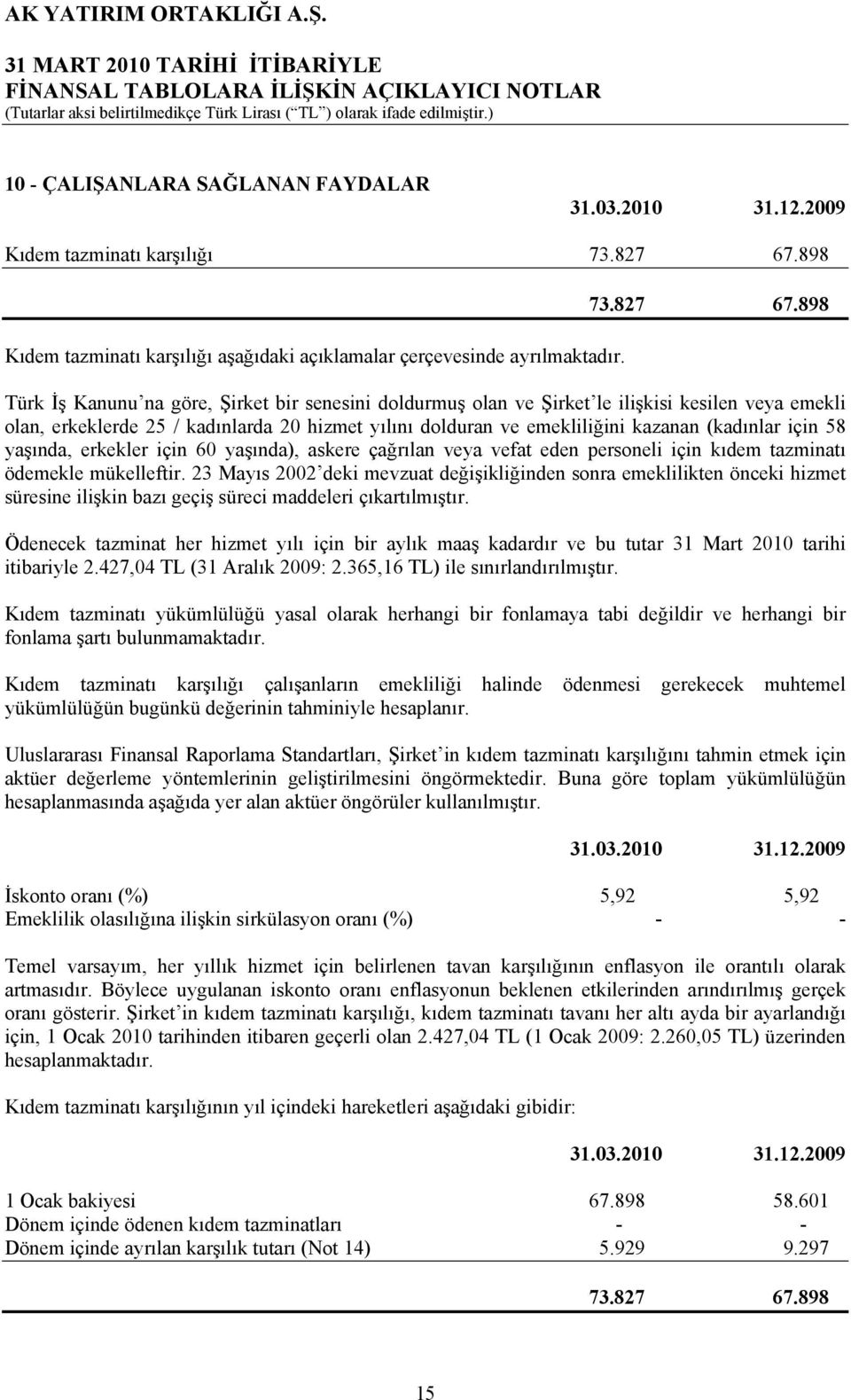 AK YATIRIM ORTAKLIĞI A.Ş.

31 MART 2010 TARİHİ İTİBARİYLE
FİNANSAL TABLOLARA İLİŞKİN AÇIKLAYICI NOTLAR
(Tutarlar aksi belirtilmedikçe Türk Lirası (“TL”) olarak ifade edilmiştir.)

10 - ÇALIŞANLARA SAĞLANAN FAYDALAR

| | 31.03.2010 | 31.12.2009 |
|---|---|---|
| Kıdem tazminatı karşılığı | 73.827 | 67.898 |
| | 73.827 | 67.898 |

Kıdem tazminatı karşılığı aşağıdaki açıklamalar çerçevesinde ayrılmaktadır.

Türk İş Kanunu’na göre, Şirket bir senesini doldurmuş olan ve Şirket’le ilişkisi kesilen veya emekli olan, erkeklerde 25 / kadınlarda 20 hizmet yılını dolduran ve emekliliğini kazanan (kadınlar için 58 yaşında, erkekler için 60 yaşında), askere çağrılan veya vefat eden personeli için kıdem tazminatı ödemekle mükelleftir. 23 Mayıs 2002’deki mevzuat değişikliğinden sonra emeklilikten önceki hizmet süresine ilişkin bazı geçiş süreci maddeleri çıkartılmıştır.

Ödenecek tazminat her hizmet yılı için bir aylık maaş kadardır ve bu tutar 31 Mart 2010 tarihi itibariyle 2.427,04 TL (31 Aralık 2009: 2.365,16 TL) ile sınırlandırılmıştır.

Kıdem tazminatı yükümlülüğü yasal olarak herhangi bir fonlamaya tabi değildir ve herhangi bir fonlama şartı bulunmamaktadır.

Kıdem tazminatı karşılığı çalışanların emekliliği halinde ödenmesi gerekecek muhtemel yükümlülüğün bugünkü değerinin tahminiyle hesaplanır.

Uluslararası Finansal Raporlama Standartları, Şirket’in kıdem tazminatı karşılığını tahmin etmek için aktüer değerleme yöntemlerinin geliştirilmesini öngörmektedir. Buna göre toplam yükümlülüğün hesaplanmasında aşağıda yer alan aktüer öngörüler kullanılmıştır.

| | 31.03.2010 | 31.12.2009 |
|---|---|---|
| İskonto oranı (%) | 5,92 | 5,92 |
| Emeklilik olasılığına ilişkin sirkülasyon oranı (%) | - | - |

Temel varsayım, her yıllık hizmet için belirlenen tavan karşılığının enflasyon ile orantılı olarak artmasıdır. Böylece uygulanan iskonto oranı enflasyonun beklenen etkilerinden arındırılmış gerçek oranı gösterir. Şirket’in kıdem tazminatı karşılığı, kıdem tazminatı tavanı her altı ayda bir ayarlandığı için, 1 Ocak 2010 tarihinden itibaren geçerli olan 2.427,04 TL (1 Ocak 2009: 2.260,05 TL) üzerinden hesaplanmaktadır.

Kıdem tazminatı karşılığının yıl içindeki hareketleri aşağıdaki gibidir:

| | 31.03.2010 | 31.12.2009 |
|---|---|---|
| 1 Ocak bakiyesi | 67.898 | 58.601 |
| Dönem içinde ödenen kıdem tazminatları | - | - |
| Dönem içinde ayrılan karşılık tutarı (Not 14) | 5.929 | 9.297 |
| | 73.827 | 67.898 |

15